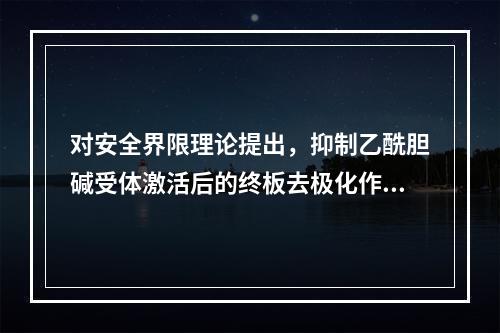 对安全界限理论提出，抑制乙酰胆碱受体激活后的终板去极化作...